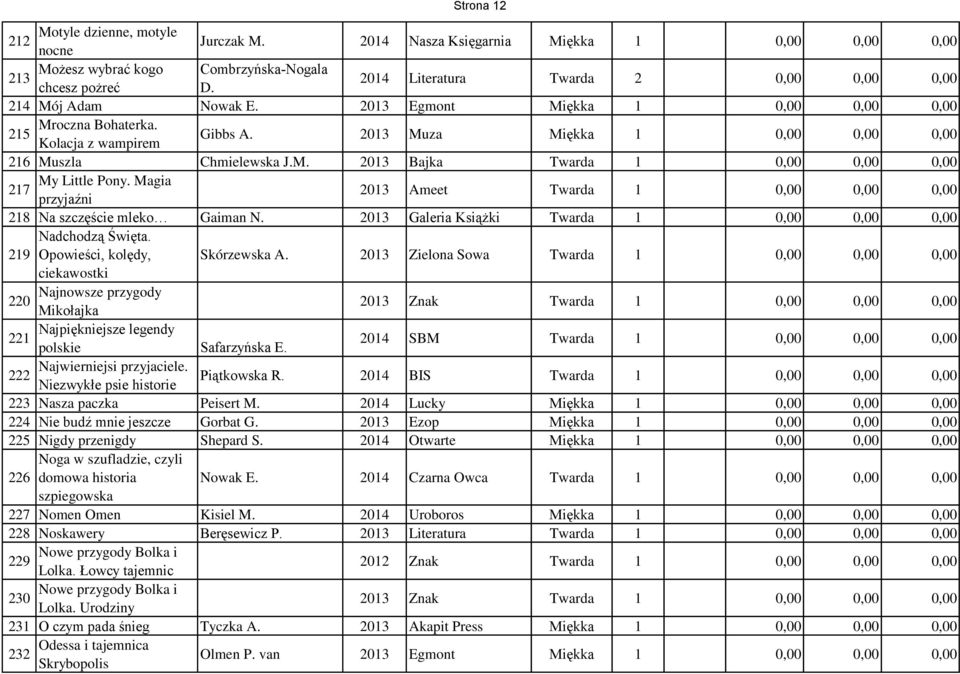 Strona 12

| | | | | | | | | | |
|---|---|---|---|---|---|---|---|---|---|
| 212 | Motyle dzienne, motyle nocne | Jurczak M. | 2014 | Nasza Księgarnia | Miękka | 1 | 0,00 | 0,00 | 0,00 |
| 213 | Możesz wybrać kogo chcesz pożreć | Combrzyńska-Nogala D. | 2014 | Literatura | Twarda | 2 | 0,00 | 0,00 | 0,00 |
| 214 | Mój Adam | Nowak E. | 2013 | Egmont | Miękka | 1 | 0,00 | 0,00 | 0,00 |
| 215 | Mroczna Bohaterka. Kolacja z wampirem | Gibbs A. | 2013 | Muza | Miękka | 1 | 0,00 | 0,00 | 0,00 |
| 216 | Muszla | Chmielewska J.M. | 2013 | Bajka | Twarda | 1 | 0,00 | 0,00 | 0,00 |
| 217 | My Little Pony. Magia przyjaźni | | 2013 | Ameet | Twarda | 1 | 0,00 | 0,00 | 0,00 |
| 218 | Na szczęście mleko… | Gaiman N. | 2013 | Galeria Książki | Twarda | 1 | 0,00 | 0,00 | 0,00 |
| 219 | Nadchodzą Święta. Opowieści, kolędy, ciekawostki | Skórzewska A. | 2013 | Zielona Sowa | Twarda | 1 | 0,00 | 0,00 | 0,00 |
| 220 | Najnowsze przygody Mikołajka | | 2013 | Znak | Twarda | 1 | 0,00 | 0,00 | 0,00 |
| 221 | Najpiękniejsze legendy polskie | Safarzyńska E. | 2014 | SBM | Twarda | 1 | 0,00 | 0,00 | 0,00 |
| 222 | Najwierniejsi przyjaciele. Niezwykłe psie historie | Piątkowska R. | 2014 | BIS | Twarda | 1 | 0,00 | 0,00 | 0,00 |
| 223 | Nasza paczka | Peisert M. | 2014 | Lucky | Miękka | 1 | 0,00 | 0,00 | 0,00 |
| 224 | Nie budź mnie jeszcze | Gorbat G. | 2013 | Ezop | Miękka | 1 | 0,00 | 0,00 | 0,00 |
| 225 | Nigdy przenigdy | Shepard S. | 2014 | Otwarte | Miękka | 1 | 0,00 | 0,00 | 0,00 |
| 226 | Noga w szufladzie, czyli domowa historia szpiegowska | Nowak E. | 2014 | Czarna Owca | Twarda | 1 | 0,00 | 0,00 | 0,00 |
| 227 | Nomen Omen | Kisiel M. | 2014 | Uroboros | Miękka | 1 | 0,00 | 0,00 | 0,00 |
| 228 | Noskawery | Beręsewicz P. | 2013 | Literatura | Twarda | 1 | 0,00 | 0,00 | 0,00 |
| 229 | Nowe przygody Bolka i Lolka. Łowcy tajemnic | | 2012 | Znak | Twarda | 1 | 0,00 | 0,00 | 0,00 |
| 230 | Nowe przygody Bolka i Lolka. Urodziny | | 2013 | Znak | Twarda | 1 | 0,00 | 0,00 | 0,00 |
| 231 | O czym pada śnieg | Tyczka A. | 2013 | Akapit Press | Miękka | 1 | 0,00 | 0,00 | 0,00 |
| 232 | Odessa i tajemnica Skrybopolis | Olmen P. van | 2013 | Egmont | Miękka | 1 | 0,00 | 0,00 | 0,00 |